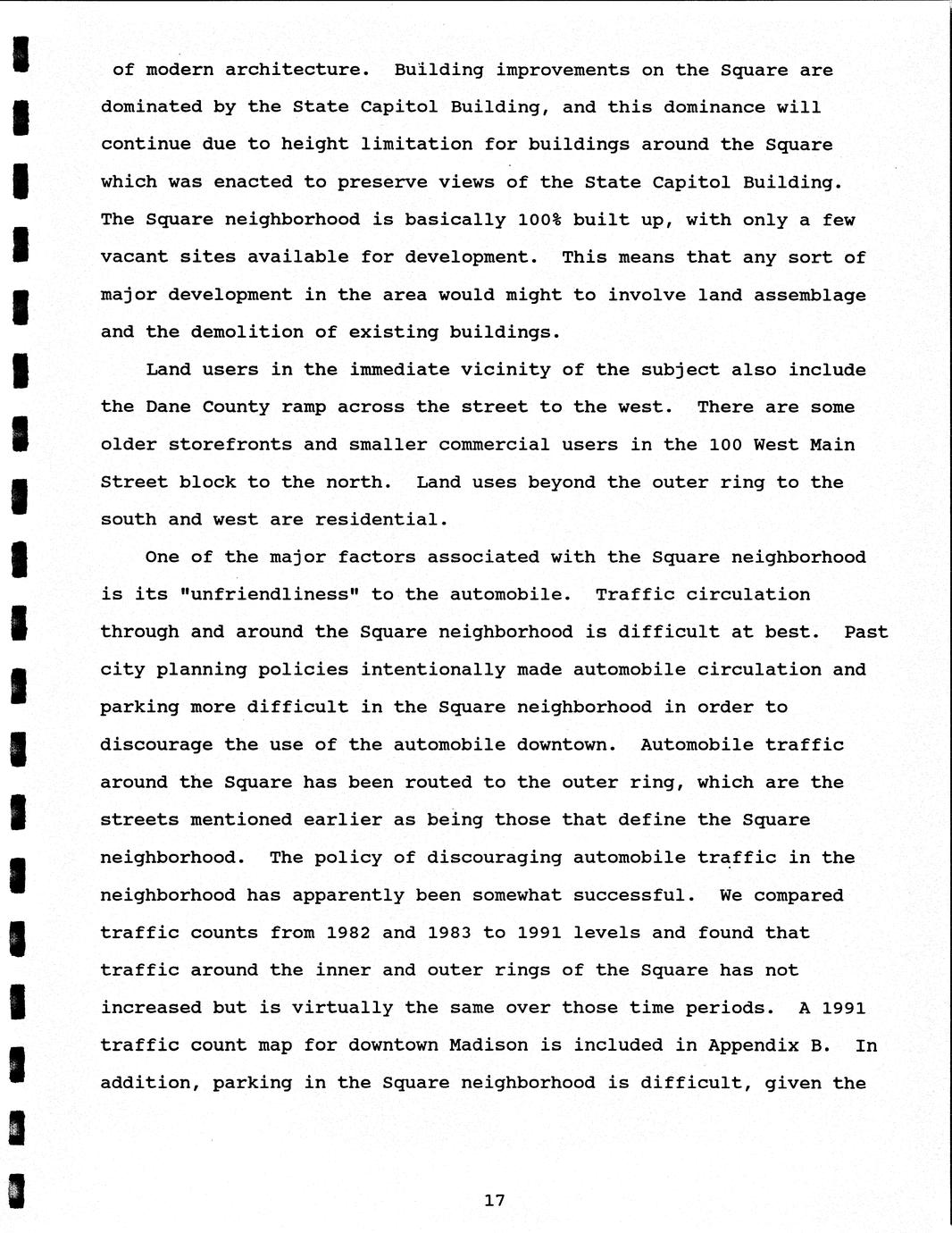 of modern architecture. Building improvements on the Square are dominated by the State Capitol Building, and this dominance will continue due to height limitation for buildings around the Square which was enacted to preserve views of the State Capitol Building. The Square neighborhood is basically 100% built up, with only a few vacant sites available for development. This means that any sort of major development in the area would might to involve land assemblage and the demolition of existing buildings.

Land users in the immediate vicinity of the subject also include the Dane County ramp across the street to the west. There are some older storefronts and smaller commercial users in the 100 West Main Street block to the north. Land uses beyond the outer ring to the south and west are residential.

One of the major factors associated with the Square neighborhood is its "unfriendliness" to the automobile. Traffic circulation through and around the Square neighborhood is difficult at best. Past city planning policies intentionally made automobile circulation and parking more difficult in the Square neighborhood in order to discourage the use of the automobile downtown. Automobile traffic around the Square has been routed to the outer ring, which are the streets mentioned earlier as being those that define the Square neighborhood. The policy of discouraging automobile traffic in the neighborhood has apparently been somewhat successful. We compared traffic counts from 1982 and 1983 to 1991 levels and found that traffic around the inner and outer rings of the Square has not increased but is virtually the same over those time periods. A 1991 traffic count map for downtown Madison is included in Appendix B. In addition, parking in the Square neighborhood is difficult, given the

17